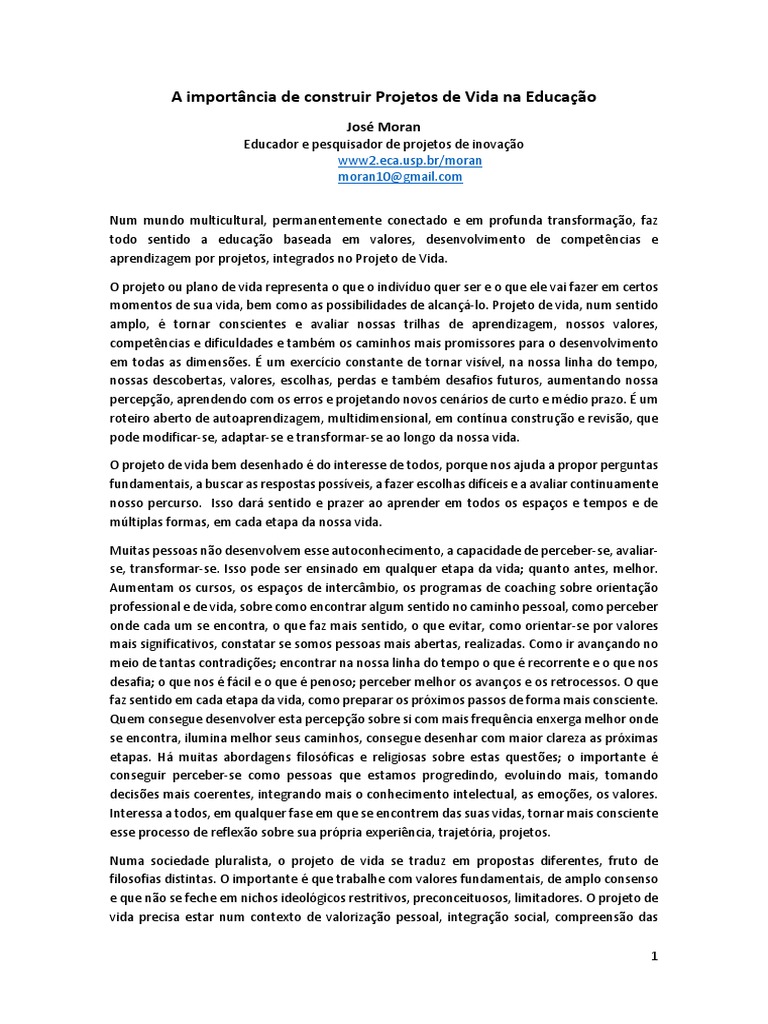 A importância de construir Projetos de Vida na Educação

José Moran
Educador e pesquisador de projetos de inovação
www2.eca.usp.br/moran
moran10@gmail.com

Num mundo multicultural, permanentemente conectado e em profunda transformação, faz todo sentido a educação baseada em valores, desenvolvimento de competências e aprendizagem por projetos, integrados no Projeto de Vida.

O projeto ou plano de vida representa o que o indivíduo quer ser e o que ele vai fazer em certos momentos de sua vida, bem como as possibilidades de alcançá-lo. Projeto de vida, num sentido amplo, é tornar conscientes e avaliar nossas trilhas de aprendizagem, nossos valores, competências e dificuldades e também os caminhos mais promissores para o desenvolvimento em todas as dimensões. É um exercício constante de tornar visível, na nossa linha do tempo, nossas descobertas, valores, escolhas, perdas e também desafios futuros, aumentando nossa percepção, aprendendo com os erros e projetando novos cenários de curto e médio prazo. É um roteiro aberto de autoaprendizagem, multidimensional, em contínua construção e revisão, que pode modificar-se, adaptar-se e transformar-se ao longo da nossa vida.

O projeto de vida bem desenhado é do interesse de todos, porque nos ajuda a propor perguntas fundamentais, a buscar as respostas possíveis, a fazer escolhas difíceis e a avaliar continuamente nosso percurso. Isso dará sentido e prazer ao aprender em todos os espaços e tempos e de múltiplas formas, em cada etapa da nossa vida.

Muitas pessoas não desenvolvem esse autoconhecimento, a capacidade de perceber-se, avaliar-se, transformar-se. Isso pode ser ensinado em qualquer etapa da vida; quanto antes, melhor. Aumentam os cursos, os espaços de intercâmbio, os programas de coaching sobre orientação professional e de vida, sobre como encontrar algum sentido no caminho pessoal, como perceber onde cada um se encontra, o que faz mais sentido, o que evitar, como orientar-se por valores mais significativos, constatar se somos pessoas mais abertas, realizadas. Como ir avançando no meio de tantas contradições; encontrar na nossa linha do tempo o que é recorrente e o que nos desafia; o que nos é fácil e o que é penoso; perceber melhor os avanços e os retrocessos. O que faz sentido em cada etapa da vida, como preparar os próximos passos de forma mais consciente. Quem consegue desenvolver esta percepção sobre si com mais frequência enxerga melhor onde se encontra, ilumina melhor seus caminhos, consegue desenhar com maior clareza as próximas etapas. Há muitas abordagens filosóficas e religiosas sobre estas questões; o importante é conseguir perceber-se como pessoas que estamos progredindo, evoluindo mais, tomando decisões mais coerentes, integrando mais o conhecimento intelectual, as emoções, os valores. Interessa a todos, em qualquer fase em que se encontrem das suas vidas, tornar mais consciente esse processo de reflexão sobre sua própria experiência, trajetória, projetos.

Numa sociedade pluralista, o projeto de vida se traduz em propostas diferentes, fruto de filosofias distintas. O importante é que trabalhe com valores fundamentais, de amplo consenso e que não se feche em nichos ideológicos restritivos, preconceituosos, limitadores. O projeto de vida precisa estar num contexto de valorização pessoal, integração social, compreensão das

1